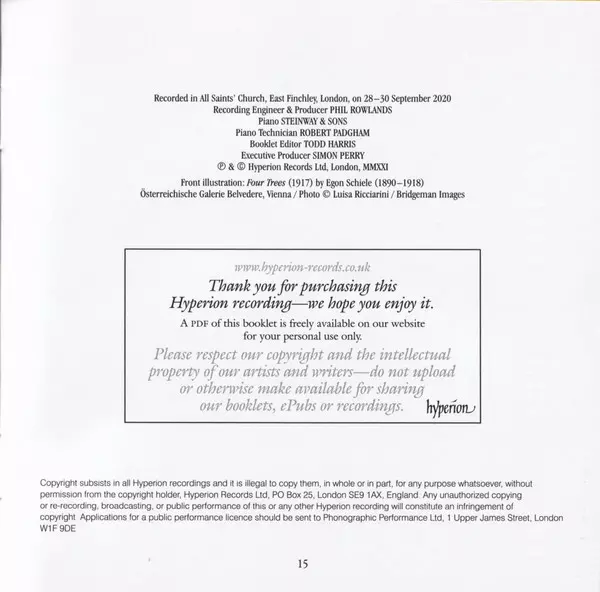 Recorded in All Saints' Church, East Finchley, London, on 28–30 September 2020
Recording Engineer & Producer PHIL ROWLANDS
Piano STEINWAY & SONS
Piano Technician ROBERT PADGHAM
Booklet Editor TODD HARRIS
Executive Producer SIMON PERRY
℗ & © Hyperion Records Ltd, London, MMXXI

Front illustration: Four Trees (1917) by Egon Schiele (1890–1918)
Österreichische Galerie Belvedere, Vienna / Photo © Luisa Ricciarini / Bridgeman Images

www.hyperion-records.co.uk

Thank you for purchasing this
Hyperion recording—we hope you enjoy it.

A PDF of this booklet is freely available on our website
for your personal use only.

Please respect our copyright and the intellectual property of our artists and writers—do not upload or otherwise make available for sharing our booklets, ePubs or recordings.

hyperion

Copyright subsists in all Hyperion recordings and it is illegal to copy them, in whole or in part, for any purpose whatsoever, without permission from the copyright holder, Hyperion Records Ltd, PO Box 25, London SE9 1AX, England. Any unauthorized copying or re-recording, broadcasting, or public performance of this or any other Hyperion recording will constitute an infringement of copyright. Applications for a public performance licence should be sent to Phonographic Performance Ltd, 1 Upper James Street, London W1F 9DE

15